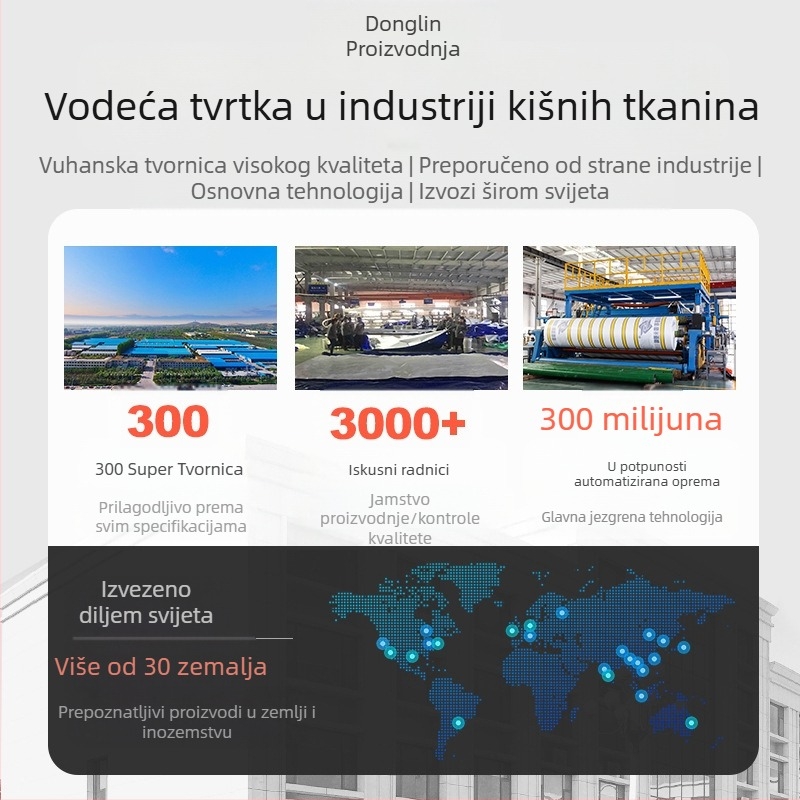 Donglin
Proizvodnja

Vodeća tvrtka u industriji kišnih tkanina

Vuhanska tvornica visokog kvaliteta | Preporučeno od strane industrije | Osnovna tehnologija | Izvozi širom svijeta

300

300 Super Tvornica

Prilagodljivo prema svim specifikacijama

3000+

Iskusni radnici

Jamstvo proizvodnje/kontrole kvalitete

300 milijuna

U potpunosti automatizirana oprema

Glavna jezgrena tehnologija

Izvezeno diljem svijeta

Više od 30 zemalja

Prepoznatljivi proizvodi u zemlji i inozemstvu